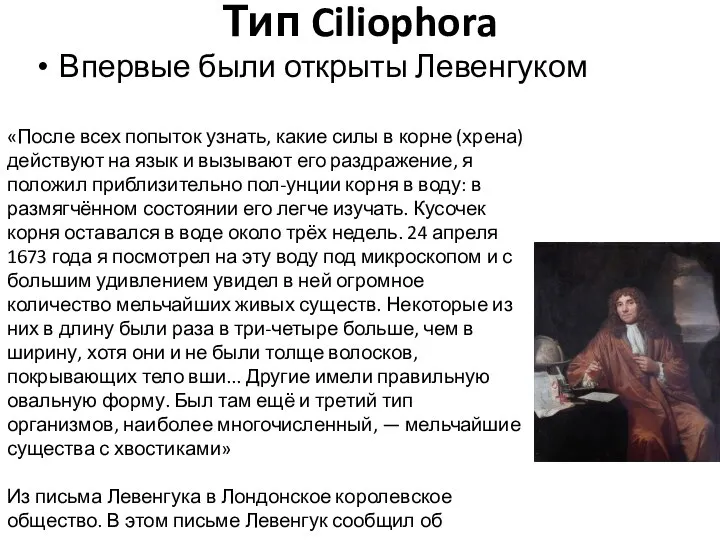 Тип Ciliophora

• Впервые были открыты Левенгуком

«После всех попыток узнать, какие силы в корне (хрена) действуют на язык и вызывают его раздражение, я положил приблизительно пол-унции корня в воду: в размягчённом состоянии его легче изучать. Кусочек корня оставался в воде около трёх недель. 24 апреля 1673 года я посмотрел на эту воду под микроскопом и с большим удивлением увидел в ней огромное количество мельчайших живых существ. Некоторые из них в длину были раза в три-четыре больше, чем в ширину, хотя они и не были толще волосков, покрывающих тело вши... Другие имели правильную овальную форму. Был там ещё и третий тип организмов, наиболее многочисленный, — мельчайшие существа с хвостиками»

Из письма Левенгука в Лондонское королевское общество. В этом письме Левенгук сообщил об